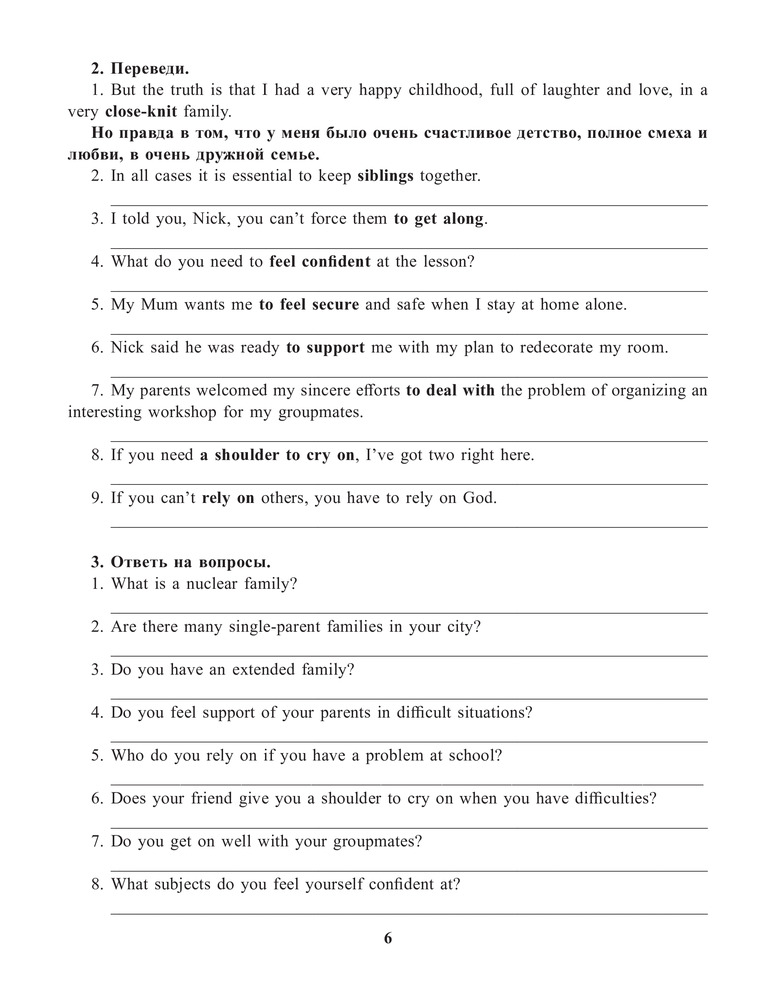 2. Переведи.

1. But the truth is that I had a very happy childhood, full of laughter and love, in a very close-knit family.

Но правда в том, что у меня было очень счастливое детство, полное смеха и любви, в очень дружной семье.

2. In all cases it is essential to keep siblings together.

3. I told you, Nick, you can't force them to get along.

4. What do you need to feel confident at the lesson?

5. My Mum wants me to feel secure and safe when I stay at home alone.

6. Nick said he was ready to support me with my plan to redecorate my room.

7. My parents welcomed my sincere efforts to deal with the problem of organizing an interesting workshop for my groupmates.

8. If you need a shoulder to cry on, I've got two right here.

9. If you can't rely on others, you have to rely on God.

3. Ответь на вопросы.

1. What is a nuclear family?

2. Are there many single-parent families in your city?

3. Do you have an extended family?

4. Do you feel support of your parents in difficult situations?

5. Who do you rely on if you have a problem at school?

6. Does your friend give you a shoulder to cry on when you have difficulties?

7. Do you get on well with your groupmates?

8. What subjects do you feel yourself confident at?

6